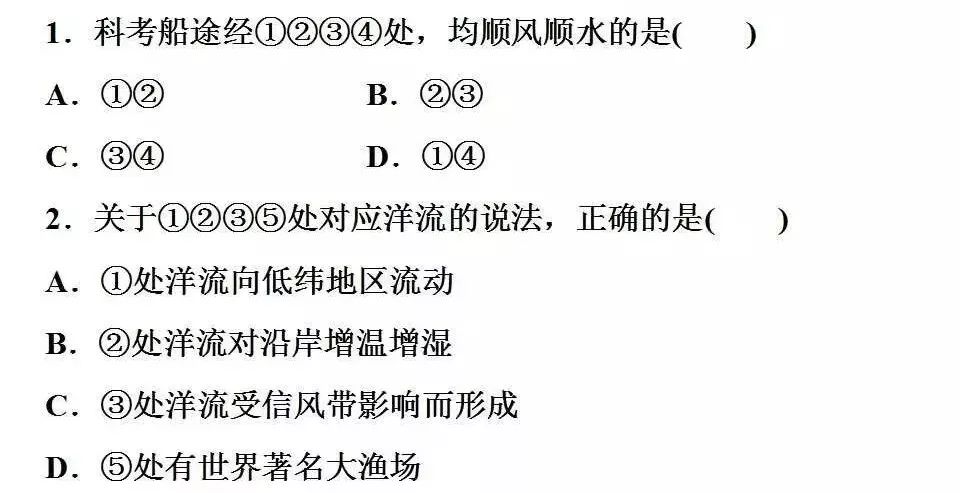 1．科考船途经①②③④处，均顺风顺水的是(　　)

A．①②　　B．②③

C．③④　　D．①④

2．关于①②③⑤处对应洋流的说法，正确的是(　　)

A．①处洋流向低纬地区流动

B．②处洋流对沿岸增温增湿

C．③处洋流受信风带影响而形成

D．⑤处有世界著名大渔场